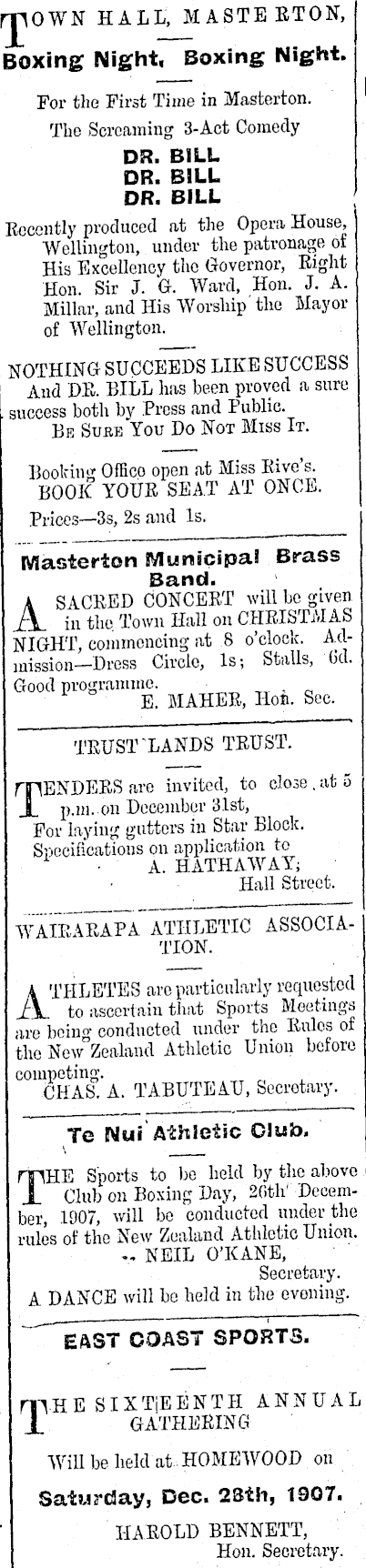 TOWN HALL, MASTERTON,

Boxing Night, Boxing Night.

For the First Time in Masterton.

The Screaming 3-Act Comedy

DR. BILL
DR. BILL
DR. BILL

Recently produced at the Opera House, Wellington, under the patronage of His Excellency the Governor, Right Hon. Sir J. G. Ward, Hon. J. A. Millar, and His Worship the Mayor of Wellington.

NOTHING SUCCEEDS LIKE SUCCESS And DR. BILL has been proved a sure success both by Press and Public.

BE SURE YOU DO NOT MISS IT.

Booking Office open at Miss Rive's.
BOOK YOUR SEAT AT ONCE.

Prices—3s, 2s and 1s.

Masterton Municipal Brass Band.

A SACRED CONCERT will be given in the Town Hall on CHRISTMAS NIGHT, commencing at 8 o'clock. Admission—Dress Circle, 1s; Stalls, 6d. Good programme.

E. MAHER, Hon. Sec.

TRUST LANDS TRUST.

TENDERS are invited, to close at 5 p.m. on December 31st,
For laying gutters in Star Block.
Specifications on application to
A. HATHAWAY,
Hall Street.

WAIRARAPA ATHLETIC ASSOCIATION.

ATHLETES are particularly requested to ascertain that Sports Meetings are being conducted under the Rules of the New Zealand Athletic Union before competing.

CHAS. A. TABUTEAU, Secretary.

Te Nui Athletic Club.

THE Sports to be held by the above Club on Boxing Day, 26th December, 1907, will be conducted under the rules of the New Zealand Athletic Union.

NEIL O'KANE,
Secretary.

A DANCE will be held in the evening.

EAST COAST SPORTS.

THE SIXTEENTH ANNUAL GATHERING

Will be held at HOMEWOOD on

Saturday, Dec. 28th, 1907.

HAROLD BENNETT,
Hon. Secretary.